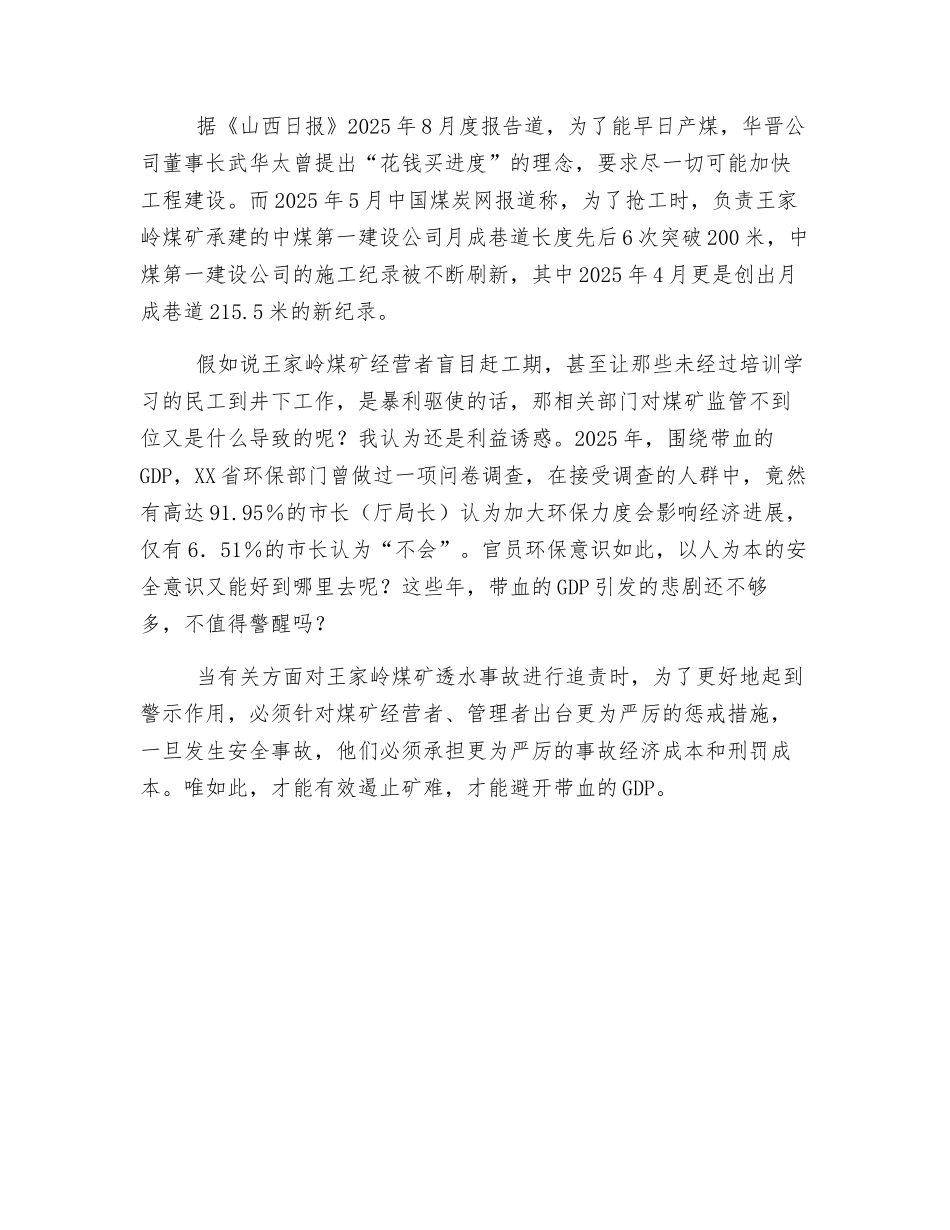 据《山西日报》2025年8月度报告道，为了能早日产煤，华晋公司董事长武华太曾提出“花钱买进度”的理念，要求尽一切可能加快工程建设。而2025年5月中国煤炭网报道称，为了抢工时，负责王家岭煤矿承建的中煤第一建设公司月成巷道长度先后6次突破200米，中煤第一建设公司的施工纪录被不断刷新，其中2025年4月更是创出月成巷道215.5米的新纪录。

假如说王家岭煤矿经营者盲目赶工期，甚至让那些未经过培训学习的民工到井下工作，是暴利驱使的话，那相关部门对煤矿监管不到位又是什么导致的呢？我认为还是利益诱惑。2025年，围绕带血的GDP，XX省环保部门曾做过一项问卷调查，在接受调查的人群中，竟然有高达91.95%的市长（厅局长）认为加大环保力度会影响经济进展，仅有6．51%的市长认为“不会”。官员环保意识如此，以人为本的安全意识又能好到哪里去呢？这些年，带血的GDP引发的悲剧还不够多，不值得警醒吗？

当有关方面对王家岭煤矿透水事故进行追责时，为了更好地起到警示作用，必须针对煤矿经营者、管理者出台更为严厉的惩戒措施，一旦发生安全事故，他们必须承担更为严厉的事故经济成本和刑罚成本。唯如此，才能有效遏止矿难，才能避开带血的GDP。